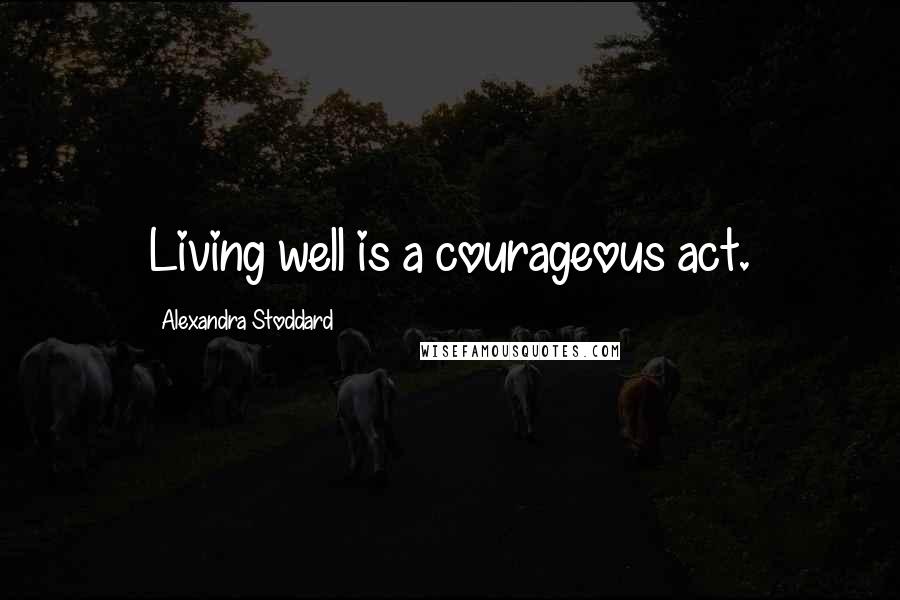 Living well is a courageous act.

Alexandra Stoddard

WISEFAMOUSQUOTES.COM